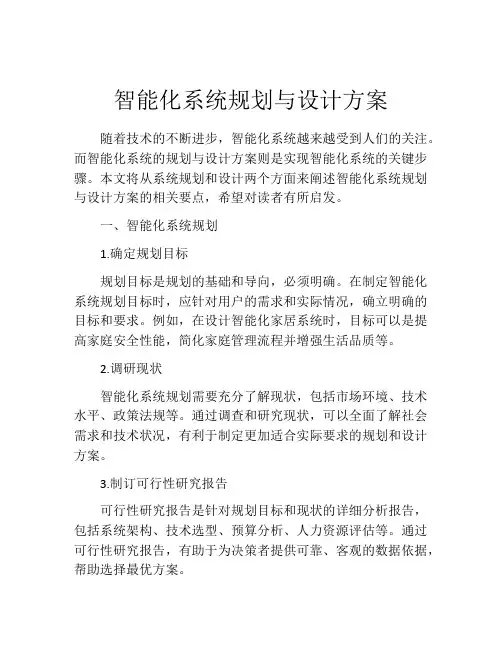 智能化系统规划与设计方案

随着技术的不断进步，智能化系统越来越受到人们的关注。而智能化系统的规划与设计方案则是实现智能化系统的关键步骤。本文将从系统规划和设计两个方面来阐述智能化系统规划与设计方案的相关要点，希望对读者有所启发。

一、智能化系统规划

1.确定规划目标

规划目标是规划的基础和导向，必须明确。在制定智能化系统规划目标时，应针对用户的需求和实际情况，确立明确的目标和要求。例如，在设计智能化家居系统时，目标可以是提高家庭安全性能，简化家庭管理流程并增强生活品质等。

2.调研现状

智能化系统规划需要充分了解现状，包括市场环境、技术水平、政策法规等。通过调查和研究现状，可以全面了解社会需求和技术状况，有利于制定更加适合实际要求的规划和设计方案。

3.制订可行性研究报告

可行性研究报告是针对规划目标和现状的详细分析报告，包括系统架构、技术选型、预算分析、人力资源评估等。通过可行性研究报告，有助于为决策者提供可靠、客观的数据依据，帮助选择最优方案。